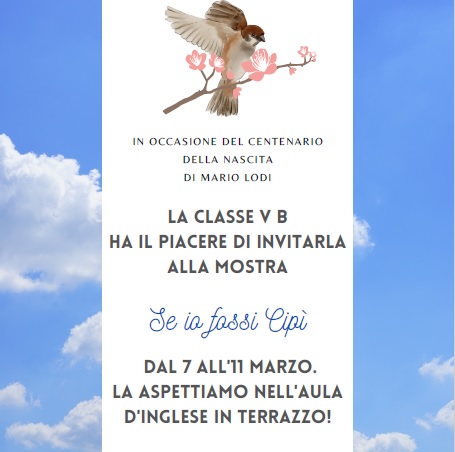 IN OCCASIONE DEL CENTENARIO
DELLA NASCITA
DI MARIO LODI

LA CLASSE V B
HA IL PIACERE DI INVITARLA
ALLA MOSTRA

Se io fossi Cipì

DAL 7 ALL'11 MARZO.
LA ASPETTIAMO NELL'AULA
D'INGLESE IN TERRAZZO!